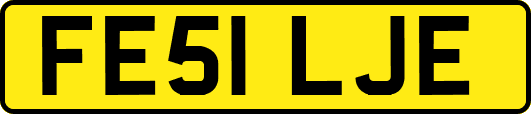 FE51 LJE